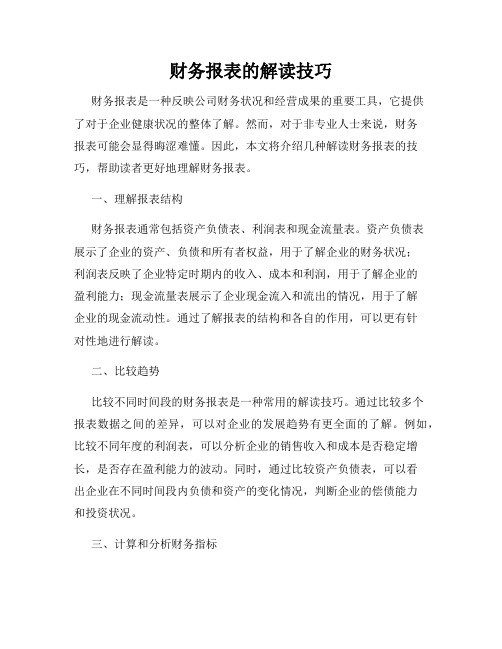 财务报表的解读技巧

财务报表是一种反映公司财务状况和经营成果的重要工具，它提供了对于企业健康状况的整体了解。然而，对于非专业人士来说，财务报表可能会显得晦涩难懂。因此，本文将介绍几种解读财务报表的技巧，帮助读者更好地理解财务报表。

一、理解报表结构

财务报表通常包括资产负债表、利润表和现金流量表。资产负债表展示了企业的资产、负债和所有者权益，用于了解企业的财务状况；利润表反映了企业特定时期内的收入、成本和利润，用于了解企业的盈利能力；现金流量表展示了企业现金流入和流出的情况，用于了解企业的现金流动性。通过了解报表的结构和各自的作用，可以更有针对性地进行解读。

二、比较趋势

比较不同时间段的财务报表是一种常用的解读技巧。通过比较多个报表数据之间的差异，可以对企业的发展趋势有更全面的了解。例如，比较不同年度的利润表，可以分析企业的销售收入和成本是否稳定增长，是否存在盈利能力的波动。同时，通过比较资产负债表，可以看出企业在不同时间段内负债和资产的变化情况，判断企业的偿债能力和投资状况。

三、计算和分析财务指标